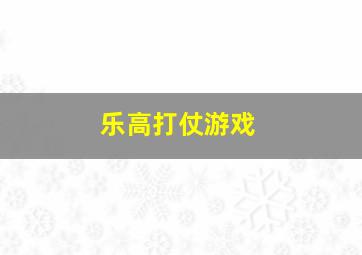 乐高打仗游戏